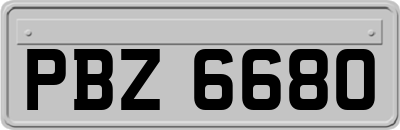 PBZ 6680